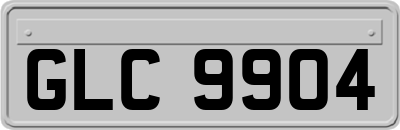 GLC 9904